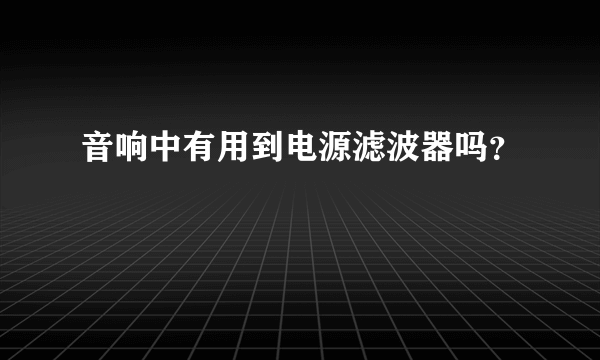 音响中有用到电源滤波器吗?